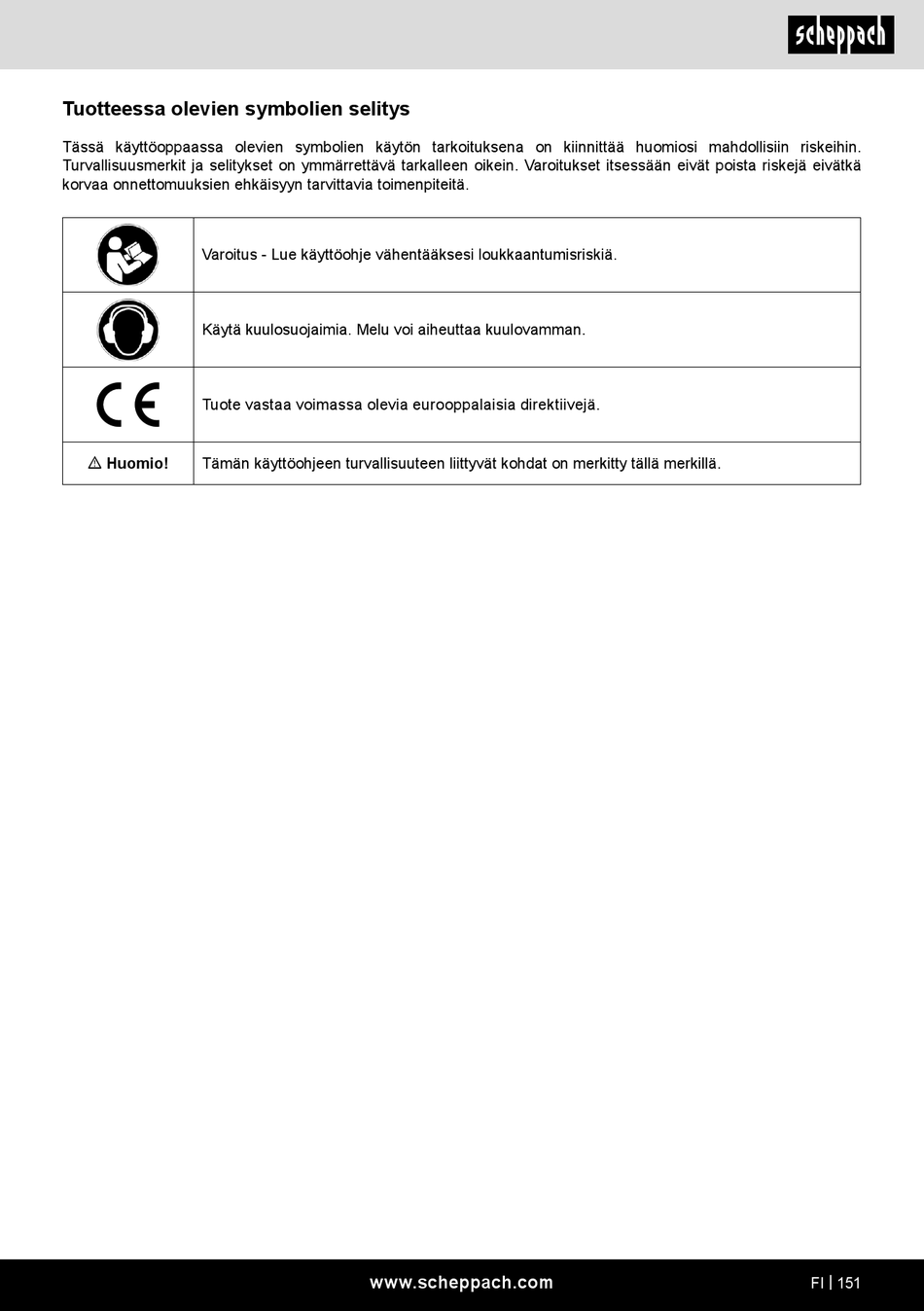 scheppach

Tuotteessa olevien symbolien selitys

Tässä käyttöoppaassa olevien symbolien käytön tarkoituksena on kiinnittää huomiosi mahdollisiin riskeihin. Turvallisuusmerkit ja selitykset on ymmärrettävä tarkalleen oikein. Varoitukset itsessään eivät poista riskejä eivätkä korvaa onnettomuuksien ehkäisyyn tarvittavia toimenpiteitä.

| | |
|---|---|
| | Varoitus - Lue käyttöohje vähentääksesi loukkaantumisriskiä. |
| | Käytä kuulosuojaimia. Melu voi aiheuttaa kuulovamman. |
| CE | Tuote vastaa voimassa olevia eurooppalaisia direktiivejä. |
| ⚠ Huomio! | Tämän käyttöohjeen turvallisuuteen liittyvät kohdat on merkitty tällä merkillä. |

www.scheppach.com

FI | 151